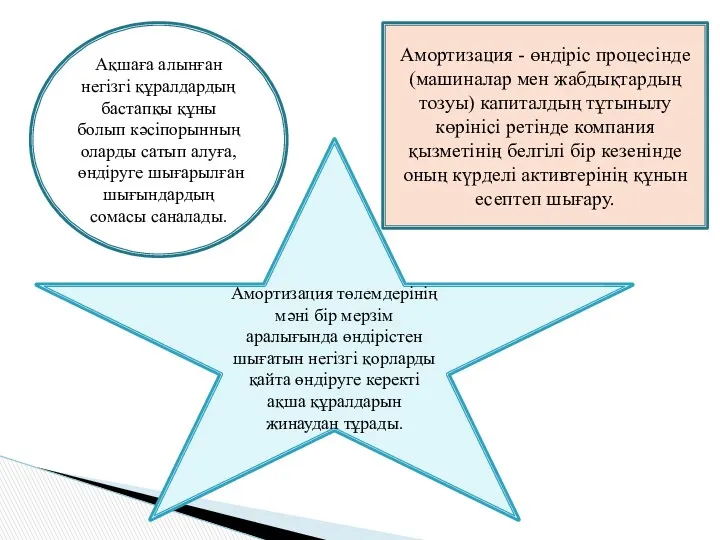 Ақшаға алынған негізгі құралдардың бастапқы құны болып кәсіпорынның оларды сатып алуға, өндіруге шығарылған шығындардың сомасы саналады.

Амортизация - өндіріс процесінде (машиналар мен жабдықтардың тозуы) капиталдың тұтынылу көрінісі ретінде компания қызметінің белгілі бір кезенінде оның күрделі активтерінің құнын есептеп шығару.

Амортизация төлемдерінің мәні бір мерзім аралығында өндірістен шығатын негізгі қорларды қайта өндіруге керекті ақша құралдарын жинаудан тұрады.